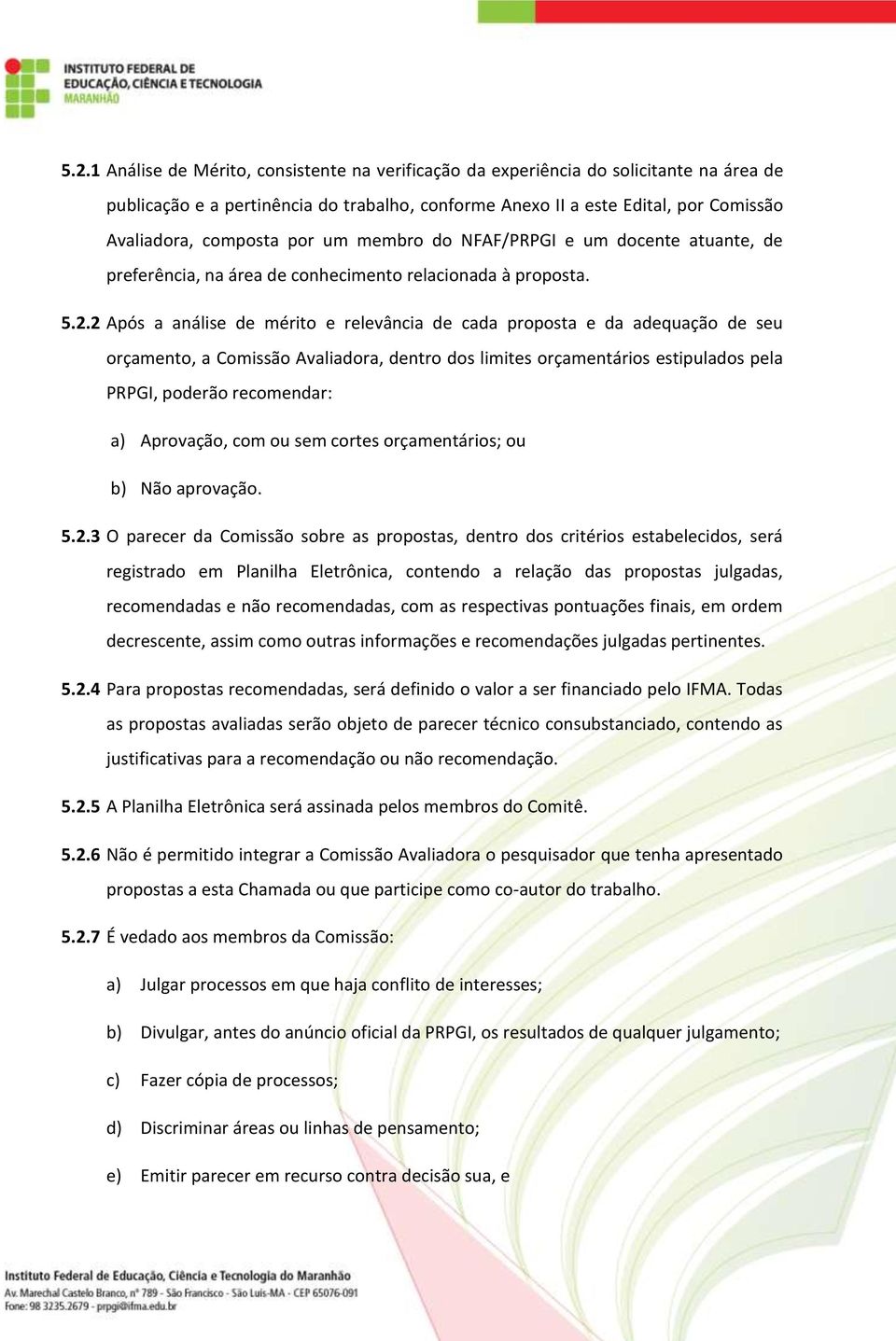 INSTITUTO FEDERAL DE EDUCAÇÃO, CIÊNCIA E TECNOLOGIA MARANHÃO

5.2.1 Análise de Mérito, consistente na verificação da experiência do solicitante na área de publicação e a pertinência do trabalho, conforme Anexo II a este Edital, por Comissão Avaliadora, composta por um membro do NFAF/PRPGI e um docente atuante, de preferência, na área de conhecimento relacionada à proposta.

5.2.2 Após a análise de mérito e relevância de cada proposta e da adequação de seu orçamento, a Comissão Avaliadora, dentro dos limites orçamentários estipulados pela PRPGI, poderão recomendar:

a) Aprovação, com ou sem cortes orçamentários; ou

b) Não aprovação.

5.2.3 O parecer da Comissão sobre as propostas, dentro dos critérios estabelecidos, será registrado em Planilha Eletrônica, contendo a relação das propostas julgadas, recomendadas e não recomendadas, com as respectivas pontuações finais, em ordem decrescente, assim como outras informações e recomendações julgadas pertinentes.

5.2.4 Para propostas recomendadas, será definido o valor a ser financiado pelo IFMA. Todas as propostas avaliadas serão objeto de parecer técnico consubstanciado, contendo as justificativas para a recomendação ou não recomendação.

5.2.5 A Planilha Eletrônica será assinada pelos membros do Comitê.

5.2.6 Não é permitido integrar a Comissão Avaliadora o pesquisador que tenha apresentado propostas a esta Chamada ou que participe como co-autor do trabalho.

5.2.7 É vedado aos membros da Comissão:

a) Julgar processos em que haja conflito de interesses;

b) Divulgar, antes do anúncio oficial da PRPGI, os resultados de qualquer julgamento;

c) Fazer cópia de processos;

d) Discriminar áreas ou linhas de pensamento;

e) Emitir parecer em recurso contra decisão sua, e

Instituto Federal de Educação, Ciência e Tecnologia do Maranhão
Av. Marechal Castelo Branco, nº 789 - São Francisco - São Luís-MA - CEP 65076-091
Fone: 98 3235.2679 - prpgi@ifma.edu.br